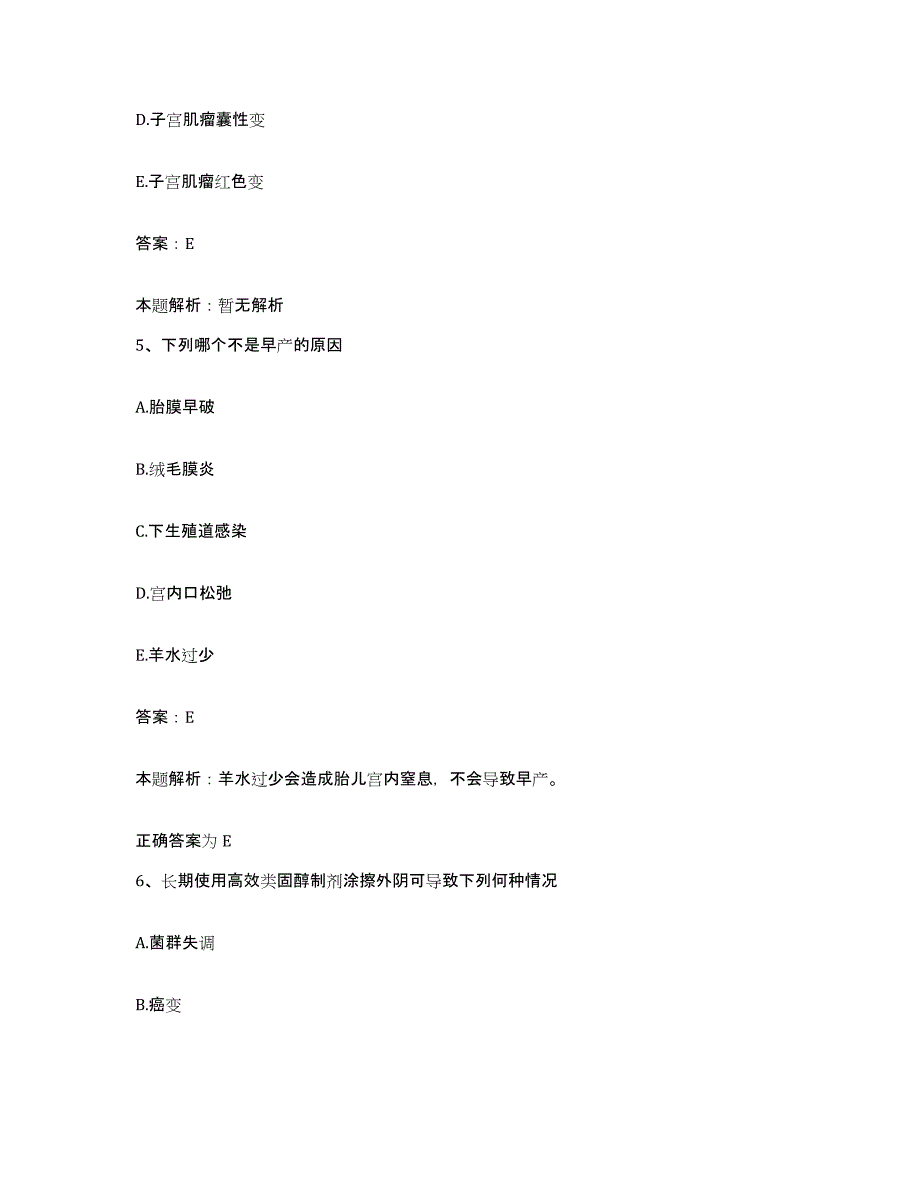 D.子宫肌瘤囊性变

E.子宫肌瘤红色变

答案：E

本题解析：暂无解析

5、下列哪个不是早产的原因

A.胎膜早破

B.绒毛膜炎

C.下生殖道感染

D.宫内口松弛

E.羊水过少

答案：E

本题解析：羊水过少会造成胎儿宫内窒息，不会导致早产。

正确答案为 E

6、长期使用高效类固醇制剂涂擦外阴可导致下列何种情况

A.菌群失调

B.癌变